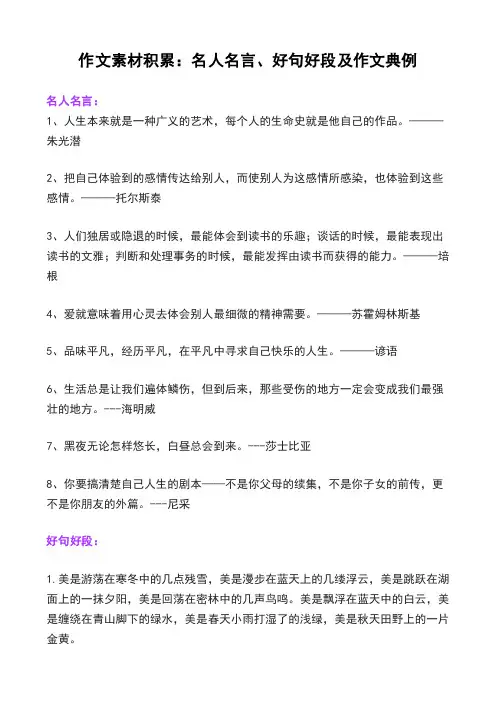 作文素材积累：名人名言、好句好段及作文典例

名人名言：

1、人生本来就是一种广义的艺术，每个人的生命史就是他自己的作品。———朱光潜

2、把自己体验到的感情传达给别人，而使别人为这感情所感染，也体验到这些感情。———托尔斯泰

3、人们独居或隐退的时候，最能体会到读书的乐趣；谈话的时候，最能表现出读书的文雅；判断和处理事务的时候，最能发挥由读书而获得的能力。———培根

4、爱就意味着用心灵去体会别人最细微的精神需要。———苏霍姆林斯基

5、品味平凡，经历平凡，在平凡中寻求自己快乐的人生。———谚语

6、生活总是让我们遍体鳞伤，但到后来，那些受伤的地方一定会变成我们最强壮的地方。---海明威

7、黑夜无论怎样悠长，白昼总会到来。---莎士比亚

8、你要搞清楚自己人生的剧本——不是你父母的续集，不是你子女的前传，更不是你朋友的外篇。---尼采

好句好段：

1. 美是游荡在寒冬中的几点残雪，美是漫步在蓝天上的几缕浮云，美是跳跃在湖面上的一抹夕阳，美是回荡在密林中的几声鸟鸣。美是飘浮在蓝天中的白云，美是缠绕在青山脚下的绿水，美是春天小雨打湿了的浅绿，美是秋天田野上的一片金黄。